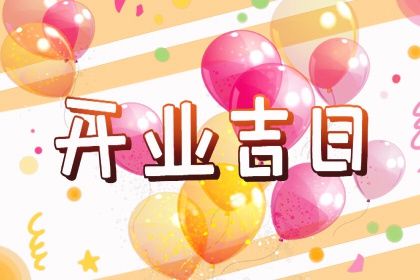 开业吉日